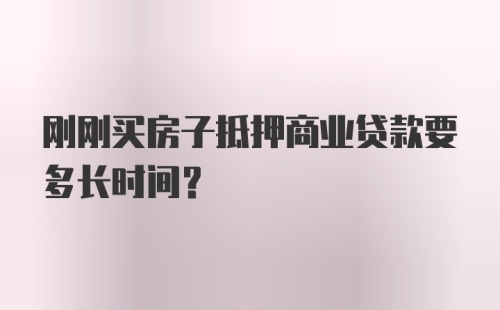 刚刚买房子抵押商业贷款要多长时间？